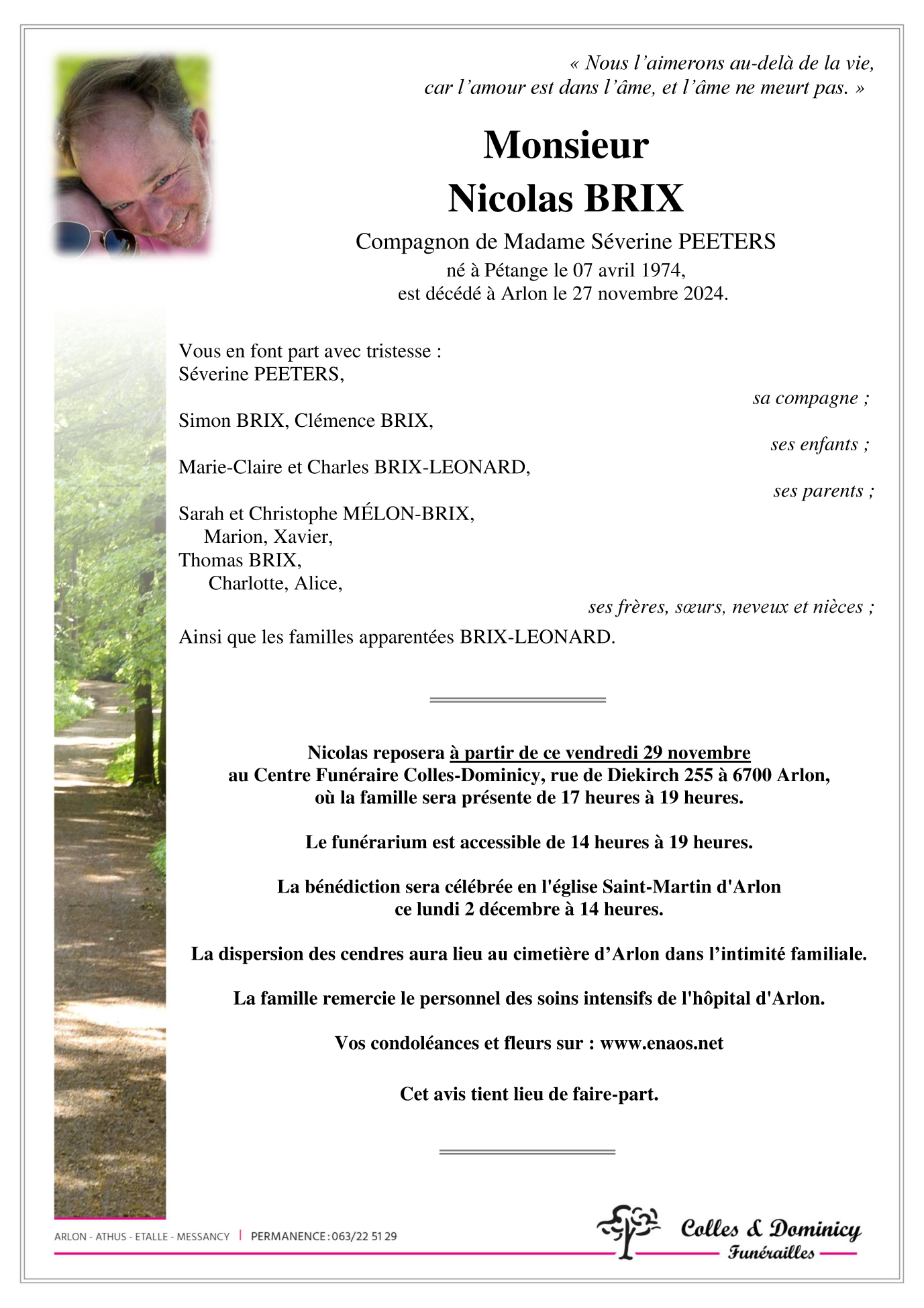 « Nous l’aimerons au-delà de la vie,
car l’amour est dans l’âme, et l’âme ne meurt pas. »

Monsieur
Nicolas BRIX

Compagnon de Madame Séverine PEETERS
né à Pétange le 07 avril 1974,
est décédé à Arlon le 27 novembre 2024.

Vous en font part avec tristesse :
Séverine PEETERS,
sa compagne ;
Simon BRIX, Clémence BRIX,
ses enfants ;
Marie-Claire et Charles BRIX-LEONARD,
ses parents ;
Sarah et Christophe MÉLON-BRIX,
Marion, Xavier,
Thomas BRIX,
Charlotte, Alice,
ses frères, sœurs, neveux et nièces ;
Ainsi que les familles apparentées BRIX-LEONARD.

Nicolas reposera à partir de ce vendredi 29 novembre
au Centre Funéraire Colles-Dominicy, rue de Diekirch 255 à 6700 Arlon,
où la famille sera présente de 17 heures à 19 heures.

Le funérarium est accessible de 14 heures à 19 heures.

La bénédiction sera célébrée en l'église Saint-Martin d'Arlon
ce lundi 2 décembre à 14 heures.

La dispersion des cendres aura lieu au cimetière d’Arlon dans l’intimité familiale.

La famille remercie le personnel des soins intensifs de l'hôpital d'Arlon.

Vos condoléances et fleurs sur : www.enaos.net

Cet avis tient lieu de faire-part.

ARLON - ATHUS - ETALLE - MESSANCY | PERMANENCE : 063/22 51 29

Colles & Dominicy
Funérailles